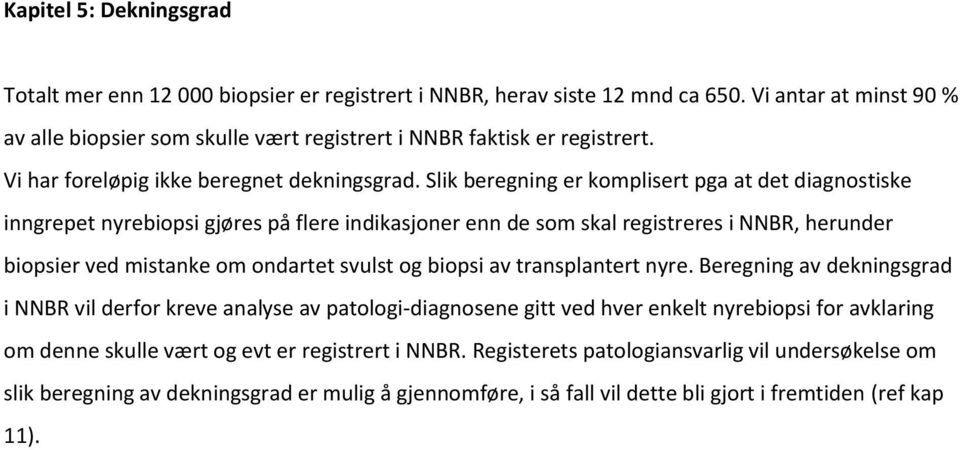 Kapitel 5: Dekningsgrad

Totalt mer enn 12 000 biopsier er registrert i NNBR, herav siste 12 mnd ca 650. Vi antar at minst 90 % av alle biopsier som skulle vært registrert i NNBR faktisk er registrert.
Vi har foreløpig ikke beregnet dekningsgrad. Slik beregning er komplisert pga at det diagnostiske inngrepet nyrebiopsi gjøres på flere indikasjoner enn de som skal registreres i NNBR, herunder biopsier ved mistanke om ondartet svulst og biopsi av transplantert nyre. Beregning av dekningsgrad i NNBR vil derfor kreve analyse av patologi-diagnosene gitt ved hver enkelt nyrebiopsi for avklaring om denne skulle vært og evt er registrert i NNBR. Registerets patologiansvarlig vil undersøkelse om slik beregning av dekningsgrad er mulig å gjennomføre, i så fall vil dette bli gjort i fremtiden (ref kap 11).